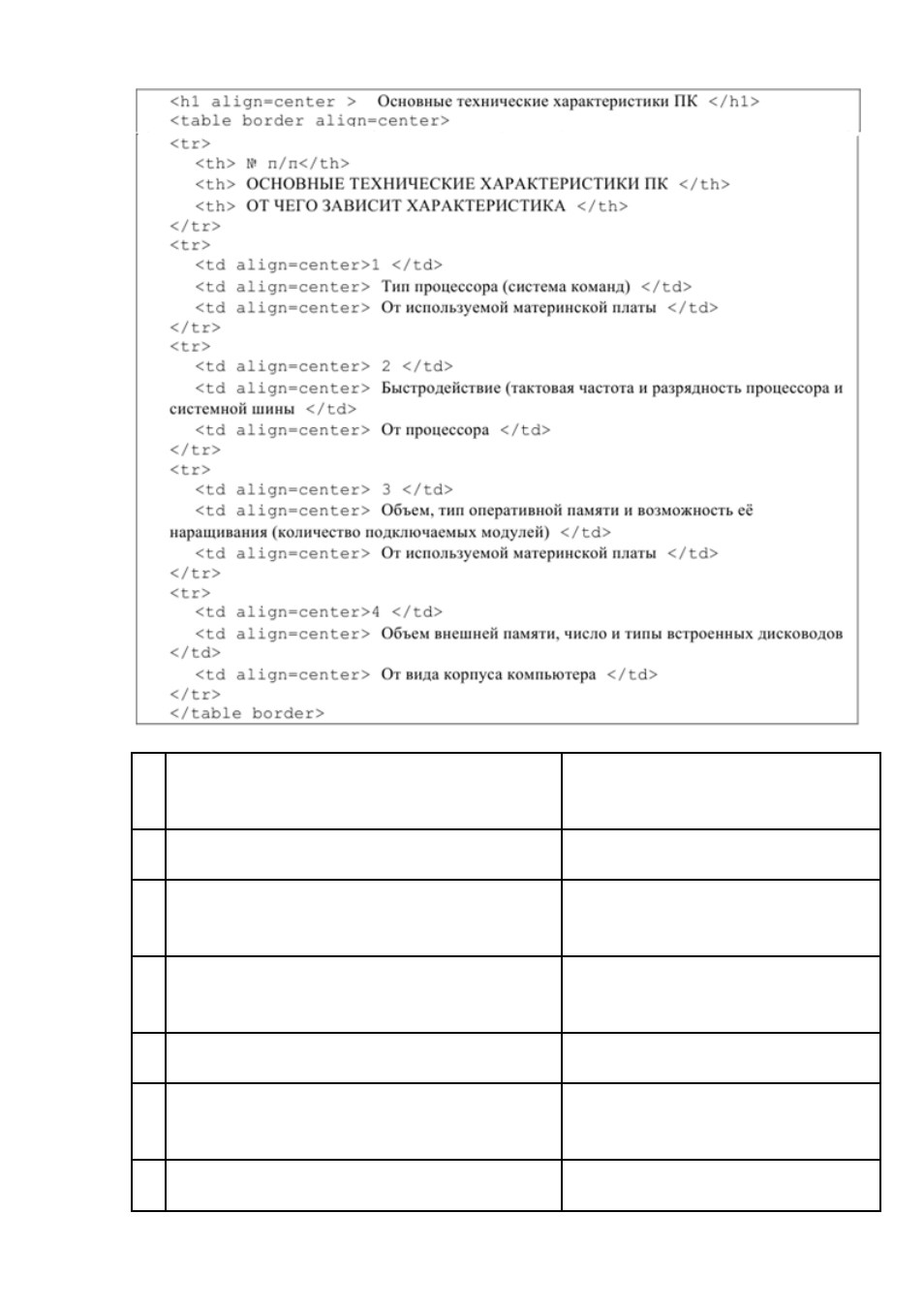 <h1 align=center >   Основные технические характеристики ПК </h1>
<table border align=center>
<tr>
<th> № п/п</th>
<th> ОСНОВНЫЕ ТЕХНИЧЕСКИЕ ХАРАКТЕРИСТИКИ ПК </th>
<th> ОТ ЧЕГО ЗАВИСИТ ХАРАКТЕРИСТИКА </th>
</tr>
<tr>
<td align=center>1 </td>
<td align=center> Тип процессора (система команд) </td>
<td align=center> От используемой материнской платы </td>
</tr>
<tr>
<td align=center> 2 </td>
<td align=center> Быстродействие (тактовая частота и разрядность процессора и системной шины </td>
<td align=center> От процессора </td>
</tr>
<tr>
<td align=center> 3 </td>
<td align=center> Объем, тип оперативной памяти и возможность её наращивания (количество подключаемых модулей) </td>
<td align=center> От используемой материнской платы </td>
</tr>
<tr>
<td align=center>4 </td>
<td align=center> Объем внешней памяти, число и типы встроенных дисководов </td>
<td align=center> От вида корпуса компьютера </td>
</tr>
</table border>